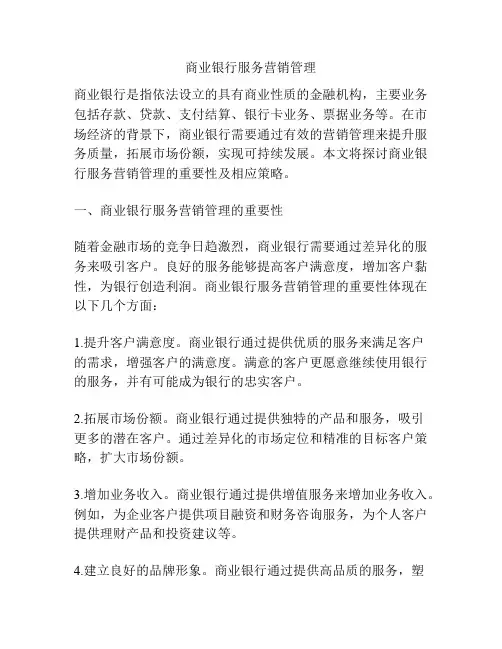 商业银行服务营销管理

商业银行是指依法设立的具有商业性质的金融机构，主要业务包括存款、贷款、支付结算、银行卡业务、票据业务等。在市场经济的背景下，商业银行需要通过有效的营销管理来提升服务质量，拓展市场份额，实现可持续发展。本文将探讨商业银行服务营销管理的重要性及相应策略。

一、商业银行服务营销管理的重要性

随着金融市场的竞争日趋激烈，商业银行需要通过差异化的服务来吸引客户。良好的服务能够提高客户满意度，增加客户黏性，为银行创造利润。商业银行服务营销管理的重要性体现在以下几个方面：

1.提升客户满意度。商业银行通过提供优质的服务来满足客户的需求，增强客户的满意度。满意的客户更愿意继续使用银行的服务，并有可能成为银行的忠实客户。

2.拓展市场份额。商业银行通过提供独特的产品和服务，吸引更多的潜在客户。通过差异化的市场定位和精准的目标客户策略，扩大市场份额。

3.增加业务收入。商业银行通过提供增值服务来增加业务收入。例如，为企业客户提供项目融资和财务咨询服务，为个人客户提供理财产品和投资建议等。

4.建立良好的品牌形象。商业银行通过提供高品质的服务，塑